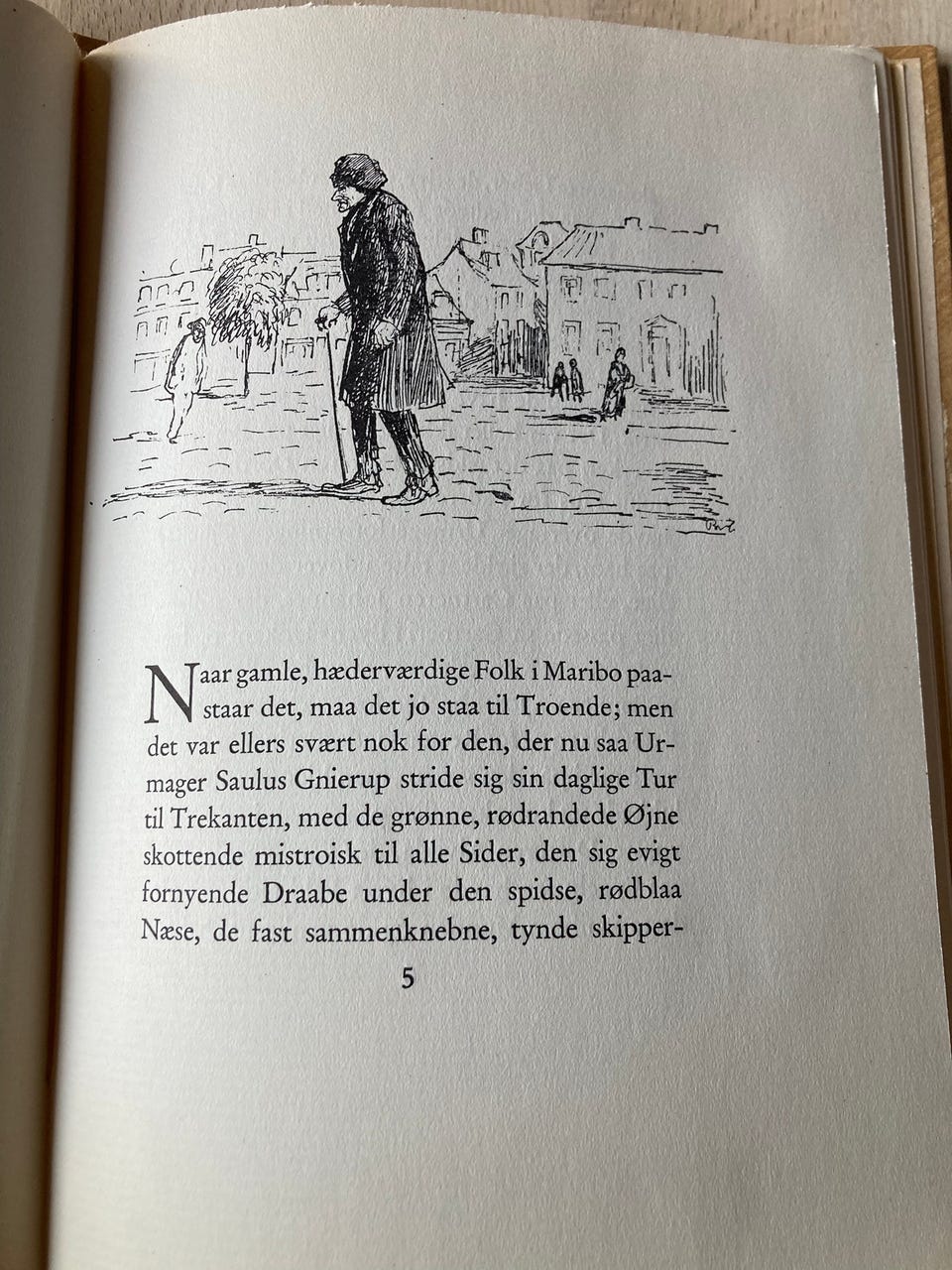 Naar gamle, hæderværdige Folk i Maribo paastaar det, maa det jo staa til Troende; men det var ellers svært nok for den, der nu saa Urmager Saulus Gnierup stride sig sin daglige Tur til Trekanten, med de grønne, rødrandede Øjne skottende mistroisk til alle Sider, den sig evigt fornyende Draabe under den spidse, rødblaa Næse, de fast sammenknebne, tynde skipper-

5